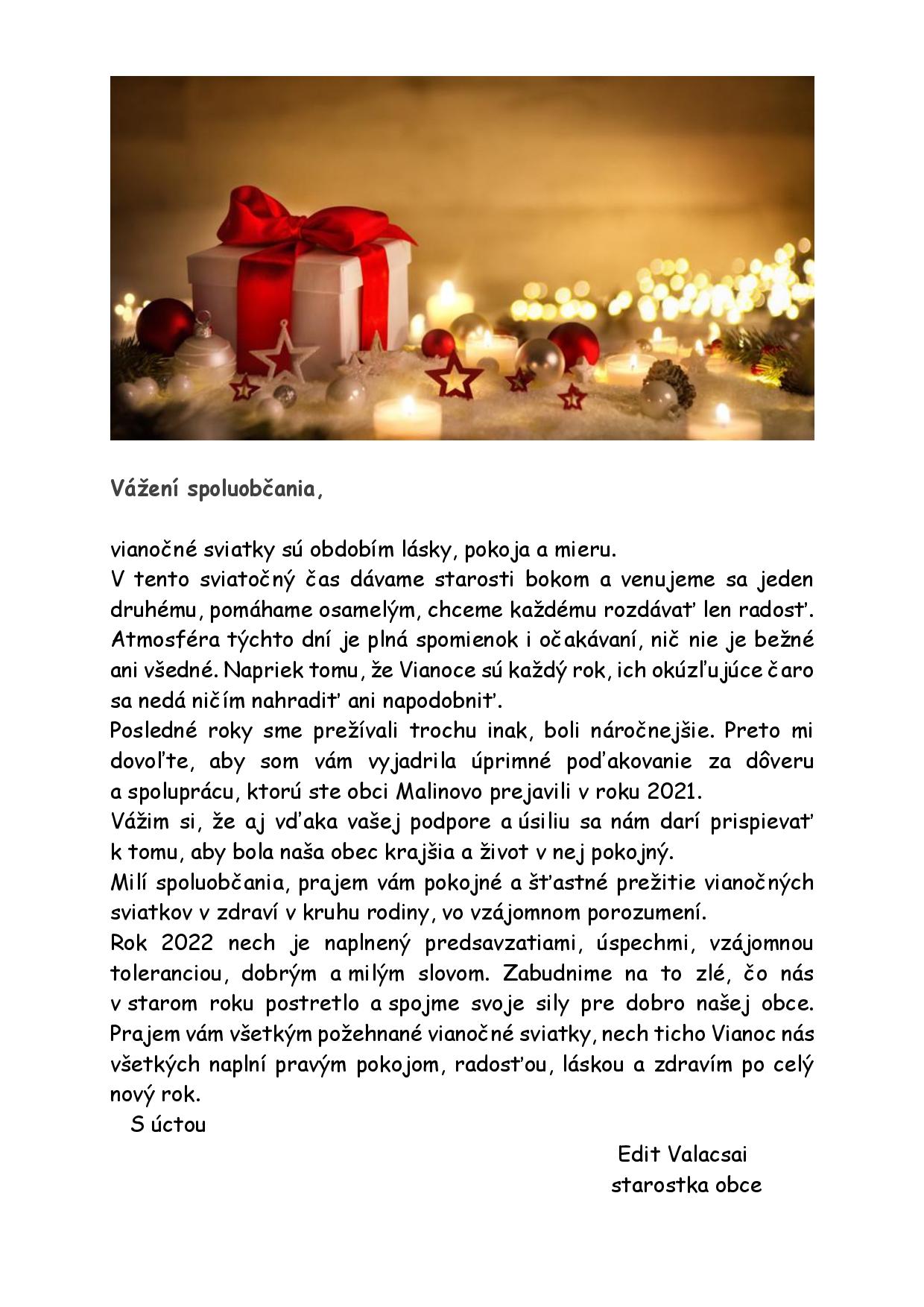 Vážení spoluobčania,

vianočné sviatky sú obdobím lásky, pokoja a mieru.
V tento sviatočný čas dávame starosti bokom a venujeme sa jeden druhému, pomáhame osamelým, chceme každému rozdávať len radosť. Atmosféra týchto dní je plná spomienok i očakávaní, nič nie je bežné ani všedné. Napriek tomu, že Vianoce sú každý rok, ich okúzľujúce čaro sa nedá ničím nahradiť ani napodobniť.
Posledné roky sme prežívali trochu inak, boli náročnejšie. Preto mi dovoľte, aby som vám vyjadrila úprimné poďakovanie za dôveru a spoluprácu, ktorú ste obci Malinovo prejavili v roku 2021.
Vážim si, že aj vďaka vašej podpore a úsiliu sa nám darí prispievať k tomu, aby bola naša obec krajšia a život v nej pokojný.
Milí spoluobčania, prajem vám pokojné a šťastné prežitie vianočných sviatkov v zdraví v kruhu rodiny, vo vzájomnom porozumení.
Rok 2022 nech je naplnený predsavzatiami, úspechmi, vzájomnou toleranciou, dobrým a milým slovom. Zabudnime na to zlé, čo nás v starom roku postretlo a spojme svoje sily pre dobro našej obce. Prajem vám všetkým požehnané vianočné sviatky, nech ticho Vianoc nás všetkých naplní pravým pokojom, radosťou, láskou a zdravím po celý nový rok.
S úctou

Edit Valacsai
starostka obce